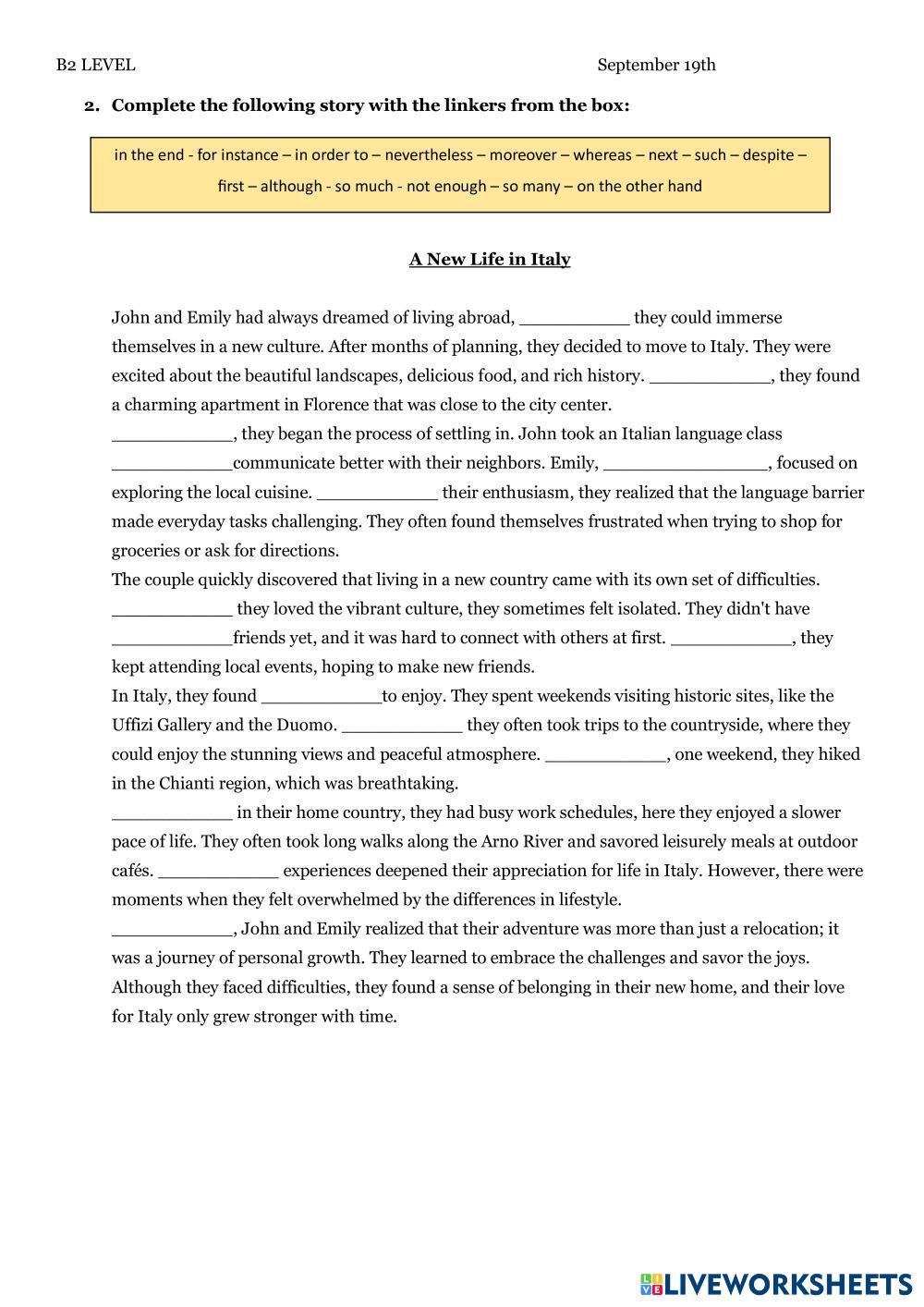 B2 LEVEL September 19th

2. Complete the following story with the linkers from the box:

in the end - for instance – in order to – nevertheless – moreover – whereas – next – such – despite – first – although - so much - not enough – so many – on the other hand

A New Life in Italy

John and Emily had always dreamed of living abroad, ___________ they could immerse themselves in a new culture. After months of planning, they decided to move to Italy. They were excited about the beautiful landscapes, delicious food, and rich history. ____________, they found a charming apartment in Florence that was close to the city center.
____________, they began the process of settling in. John took an Italian language class ____________communicate better with their neighbors. Emily, ________________, focused on exploring the local cuisine. ____________ their enthusiasm, they realized that the language barrier made everyday tasks challenging. They often found themselves frustrated when trying to shop for groceries or ask for directions.
The couple quickly discovered that living in a new country came with its own set of difficulties. ____________ they loved the vibrant culture, they sometimes felt isolated. They didn't have ____________friends yet, and it was hard to connect with others at first. ____________, they kept attending local events, hoping to make new friends.
In Italy, they found ____________to enjoy. They spent weekends visiting historic sites, like the Uffizi Gallery and the Duomo. ____________ they often took trips to the countryside, where they could enjoy the stunning views and peaceful atmosphere. ____________, one weekend, they hiked in the Chianti region, which was breathtaking.
____________ in their home country, they had busy work schedules, here they enjoyed a slower pace of life. They often took long walks along the Arno River and savored leisurely meals at outdoor cafés. ____________ experiences deepened their appreciation for life in Italy. However, there were moments when they felt overwhelmed by the differences in lifestyle.
____________, John and Emily realized that their adventure was more than just a relocation; it was a journey of personal growth. They learned to embrace the challenges and savor the joys. Although they faced difficulties, they found a sense of belonging in their new home, and their love for Italy only grew stronger with time.

LIVEWORKSHEETS